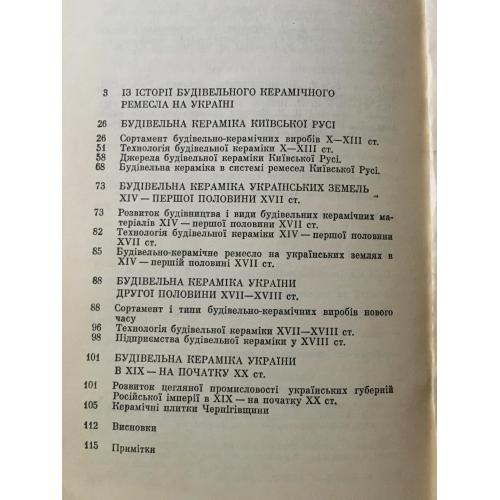 3 ІЗ ІСТОРІЇ БУДІВЕЛЬНОГО КЕРАМІЧНОГО РЕМЕСЛА НА УКРАЇНІ

26 БУДІВЕЛЬНА КЕРАМІКА КИЇВСЬКОЇ РУСІ

26 Сортамент будівельно-керамічних виробів X—XIII ст.
51 Технологія будівельної кераміки X—XIII ст.
58 Джерела будівельної кераміки Київської Русі.
68 Будівельна кераміка в системі ремесел Київської Русі.

73 БУДІВЕЛЬНА КЕРАМІКА УКРАЇНСЬКИХ ЗЕМЕЛЬ XIV — ПЕРШОЇ ПОЛОВИНИ XVII ст.

73 Розвиток будівництва і види будівельних керамічних матеріалів XIV — першої половини XVII ст.
82 Технологія будівельної кераміки XIV — першої половини XVII ст.
85 Будівельно-керамічне ремесло на українських землях в XIV — першій половині XVII ст.

88 БУДІВЕЛЬНА КЕРАМІКА УКРАЇНИ ДРУГОЇ ПОЛОВИНИ XVII—XVIII ст.

88 Сортамент і типи будівельно-керамічних виробів нового часу
96 Технологія будівельної кераміки XVII—XVIII ст.
98 Підприємства будівельної кераміки у XVIII ст.

101 БУДІВЕЛЬНА КЕРАМІКА УКРАЇНИ В XIX — НА ПОЧАТКУ XX ст.

101 Розвиток цегляної промисловості українських губерній Російської імперії в XIX — на початку XX ст.
105 Керамічні плитки Чернігівщини

112 Висновки

115 Примітки